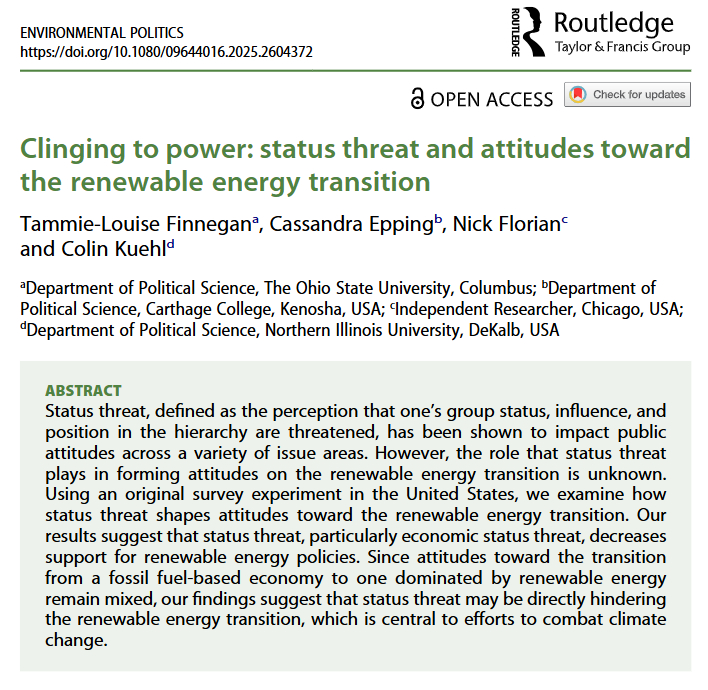 ENVIRONMENTAL POLITICS
https://doi.org/10.1080/09644016.2025.2604372

ROUTLEDGE Routledge Taylor & Francis Group

OPEN ACCESS Check for updates

Clinging to power: status threat and attitudes toward the renewable energy transition

Tammie-Louise Finnegan$^a$, Cassandra Epping$^b$, Nick Florian$^c$ and Colin Kuehl$^d$

$^a$Department of Political Science, The Ohio State University, Columbus; $^b$Department of Political Science, Carthage College, Kenosha, USA; $^c$Independent Researcher, Chicago, USA; $^d$Department of Political Science, Northern Illinois University, DeKalb, USA

ABSTRACT
Status threat, defined as the perception that one's group status, influence, and position in the hierarchy are threatened, has been shown to impact public attitudes across a variety of issue areas. However, the role that status threat plays in forming attitudes on the renewable energy transition is unknown. Using an original survey experiment in the United States, we examine how status threat shapes attitudes toward the renewable energy transition. Our results suggest that status threat, particularly economic status threat, decreases support for renewable energy policies. Since attitudes toward the transition from a fossil fuel-based economy to one dominated by renewable energy remain mixed, our findings suggest that status threat may be directly hindering the renewable energy transition, which is central to efforts to combat climate change.